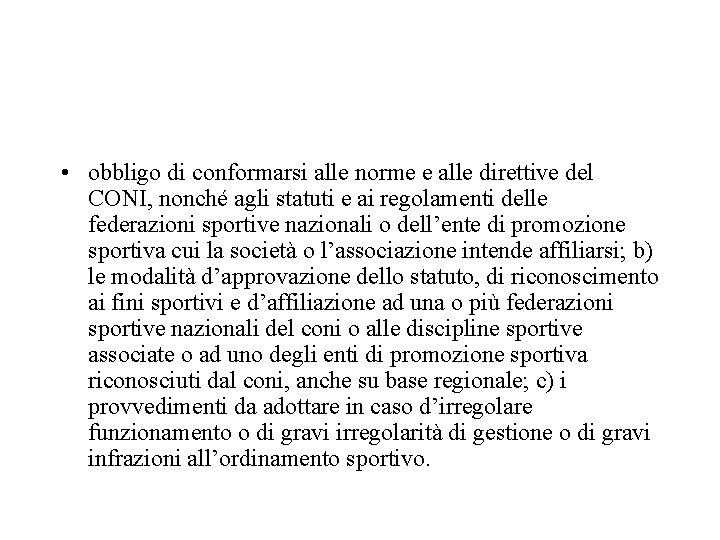 • obbligo di conformarsi alle norme e alle direttive del CONI, nonché agli statuti e ai regolamenti delle federazioni sportive nazionali o dell’ente di promozione sportiva cui la società o l’associazione intende affiliarsi; b) le modalità d’approvazione dello statuto, di riconoscimento ai fini sportivi e d’affiliazione ad una o più federazioni sportive nazionali del coni o alle discipline sportive associate o ad uno degli enti di promozione sportiva riconosciuti dal coni, anche su base regionale; c) i provvedimenti da adottare in caso d’irregolare funzionamento o di gravi irregolarità di gestione o di gravi infrazioni all’ordinamento sportivo.